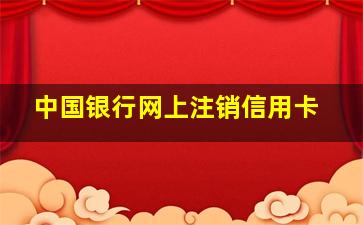 中国银行网上注销信用卡